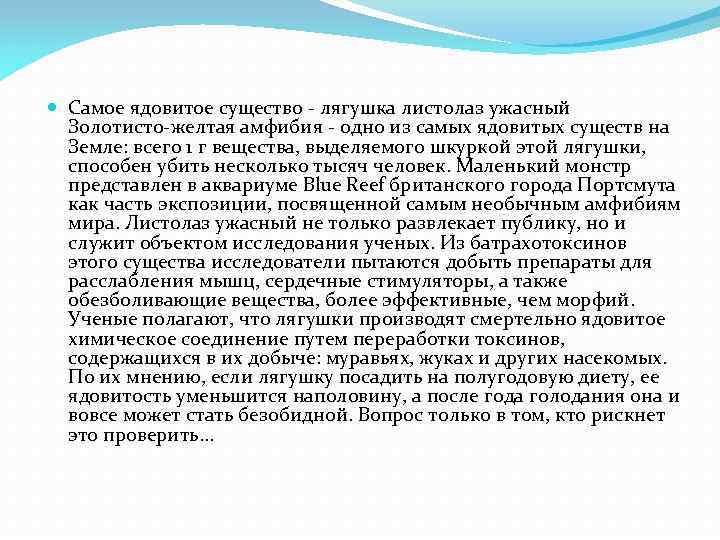 Самое ядовитое существо - лягушка листолаз ужасный Золотисто-желтая амфибия - одно из самых ядовитых существ на Земле: всего 1 г вещества, выделяемого шкуркой этой лягушки, способен убить несколько тысяч человек. Маленький монстр представлен в аквариуме Blue Reef британского города Портсмута как часть экспозиции, посвященной самым необычным амфибиям мира. Листолаз ужасный не только развлекает публику, но и служит объектом исследования ученых. Из батрахотоксинов этого существа исследователи пытаются добыть препараты для расслабления мышц, сердечные стимуляторы, а также обезболивающие вещества, более эффективные, чем морфий. Ученые полагают, что лягушки производят смертельно ядовитое химическое соединение путем переработки токсинов, содержащихся в их добыче: муравьях, жуках и других насекомых. По их мнению, если лягушку посадить на полугодовую диету, ее ядовитость уменьшится наполовину, а после года голодания она и вовсе может стать безобидной. Вопрос только в том, кто рискнет это проверить...